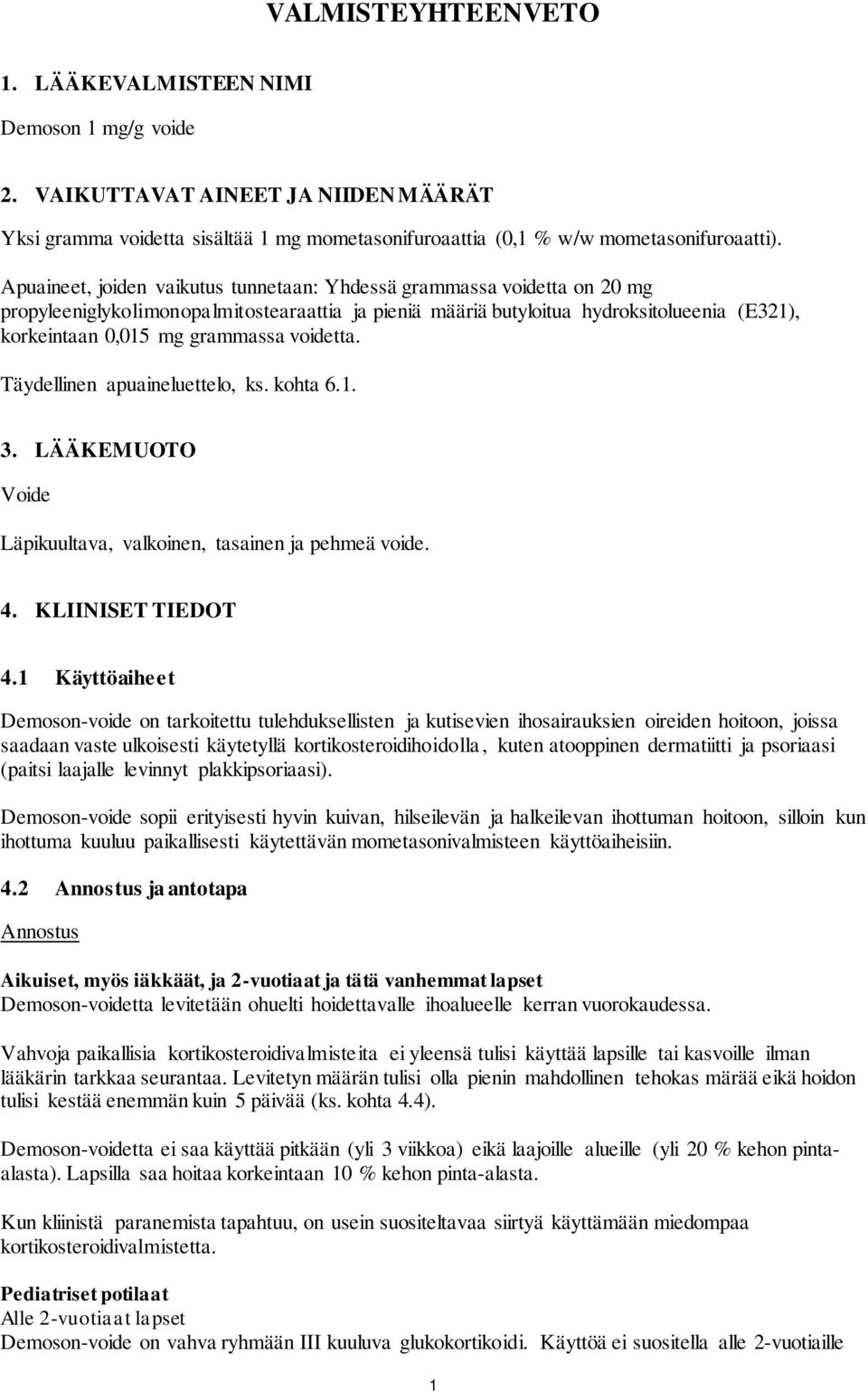 VALMISTEYHTEENVETO

1. LÄÄKEVALMISTEEN NIMI

Demoson 1 mg/g voide

2. VAIKUTTAVAT AINEET JA NIIDEN MÄÄRÄT

Yksi gramma voidetta sisältää 1 mg mometasonifuroaattia (0,1 % w/w mometasonifuroaatti).

Apuaineet, joiden vaikutus tunnetaan: Yhdessä grammassa voidetta on 20 mg propyleeniglykolimonopalmitostearaattia ja pieniä määriä butyloitua hydroksitolueenia (E321), korkeintaan 0,015 mg grammassa voidetta.

Täydellinen apuaineluettelo, ks. kohta 6.1.

3. LÄÄKEMUOTO

Voide

Läpikuultava, valkoinen, tasainen ja pehmeä voide.

4. KLIINISET TIEDOT

4.1 Käyttöaiheet

Demoson-voide on tarkoitettu tulehduksellisten ja kutisevien ihosairauksien oireiden hoitoon, joissa saadaan vaste ulkoisesti käytetyllä kortikosteroidihoidolla, kuten atooppinen dermatiitti ja psoriaasi (paitsi laajalle levinnyt plakkipsoriaasi).

Demoson-voide sopii erityisesti hyvin kuivan, hilseilevän ja halkeilevan ihottuman hoitoon, silloin kun ihottuma kuuluu paikallisesti käytettävän mometasonivalmisteen käyttöaiheisiin.

4.2 Annostus ja antotapa

Annostus

Aikuiset, myös iäkkäät, ja 2-vuotiaat ja tätä vanhemmat lapset
Demoson-voidetta levitetään ohuelti hoidettavalle ihoalueelle kerran vuorokaudessa.

Vahvoja paikallisia kortikosteroidivalmisteita ei yleensä tulisi käyttää lapsille tai kasvoille ilman lääkärin tarkkaa seurantaa. Levitetyn määrän tulisi olla pienin mahdollinen tehokas määrä eikä hoidon tulisi kestää enemmän kuin 5 päivää (ks. kohta 4.4).

Demoson-voidetta ei saa käyttää pitkään (yli 3 viikkoa) eikä laajoille alueille (yli 20 % kehon pinta-alasta). Lapsilla saa hoitaa korkeintaan 10 % kehon pinta-alasta.

Kun kliinistä paranemista tapahtuu, on usein suositeltavaa siirtyä käyttämään miedompaa kortikosteroidivalmistetta.

Pediatriset potilaat
Alle 2-vuotiaat lapset
Demoson-voide on vahva ryhmään III kuuluva glukokortikoidi. Käyttöä ei suositella alle 2-vuotiaille

1